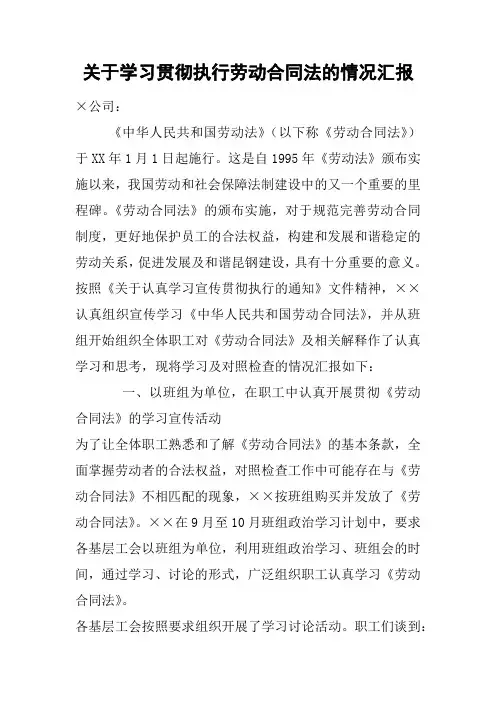 关于学习贯彻执行劳动合同法的情况汇报

×公司：

《中华人民共和国劳动法》（以下称《劳动合同法》）于XX年1月1日起施行。这是自1995年《劳动法》颁布实施以来，我国劳动和社会保障法制建设中的又一个重要的里程碑。《劳动合同法》的颁布实施，对于规范完善劳动合同制度，更好地保护员工的合法权益，构建和发展和谐稳定的劳动关系，促进发展及和谐昆钢建设，具有十分重要的意义。按照《关于认真学习宣传贯彻执行的通知》文件精神，××认真组织宣传学习《中华人民共和国劳动合同法》，并从班组开始组织全体职工对《劳动合同法》及相关解释作了认真学习和思考，现将学习及对照检查的情况汇报如下：

一、以班组为单位，在职工中认真开展贯彻《劳动合同法》的学习宣传活动

为了让全体职工熟悉和了解《劳动合同法》的基本条款，全面掌握劳动者的合法权益，对照检查工作中可能存在与《劳动合同法》不相匹配的现象，××按班组购买并发放了《劳动合同法》。××在9月至10月班组政治学习计划中，要求各基层工会以班组为单位，利用班组政治学习、班组会的时间，通过学习、讨论的形式，广泛组织职工认真学习《劳动合同法》。

各基层工会按照要求组织开展了学习讨论活动。职工们谈到：